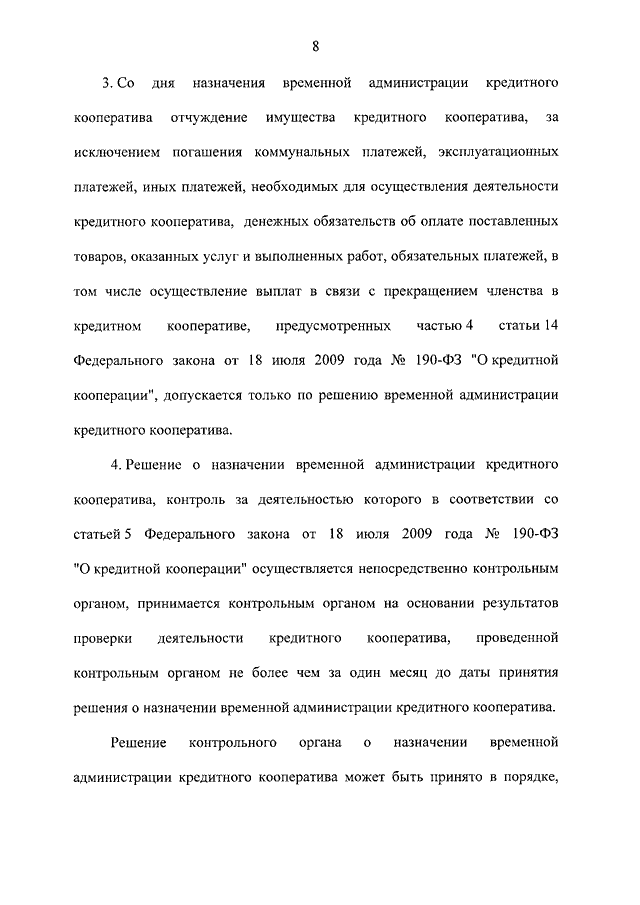 8

3. Со дня назначения временной администрации кредитного кооператива отчуждение имущества кредитного кооператива, за исключением погашения коммунальных платежей, эксплуатационных платежей, иных платежей, необходимых для осуществления деятельности кредитного кооператива, денежных обязательств об оплате поставленных товаров, оказанных услуг и выполненных работ, обязательных платежей, в том числе осуществление выплат в связи с прекращением членства в кредитном кооперативе, предусмотренных частью 4 статьи 14 Федерального закона от 18 июля 2009 года № 190-ФЗ "О кредитной кооперации", допускается только по решению временной администрации кредитного кооператива.

4. Решение о назначении временной администрации кредитного кооператива, контроль за деятельностью которого в соответствии со статьей 5 Федерального закона от 18 июля 2009 года № 190-ФЗ "О кредитной кооперации" осуществляется непосредственно контрольным органом, принимается контрольным органом на основании результатов проверки деятельности кредитного кооператива, проведенной контрольным органом не более чем за один месяц до даты принятия решения о назначении временной администрации кредитного кооператива.

Решение контрольного органа о назначении временной администрации кредитного кооператива может быть принято в порядке,